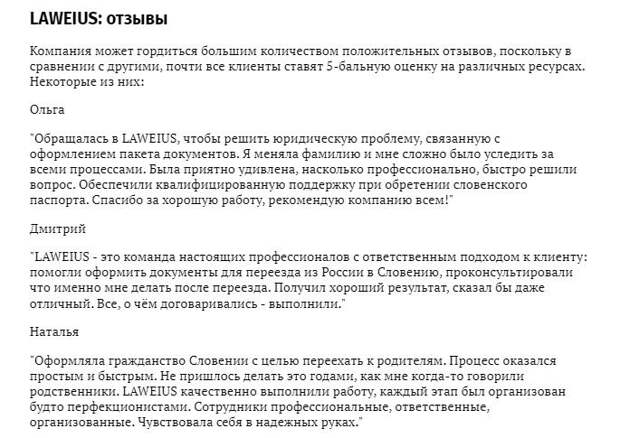 LAWEIUS: отзывы

Компания может гордиться большим количеством положительных отзывов, поскольку в сравнении с другими, почти все клиенты ставят 5-бальную оценку на различных ресурсах. Некоторые из них:

Ольга

"Обращалась в LAWEIUS, чтобы решить юридическую проблему, связанную с оформлением пакета документов. Я меняла фамилию и мне сложно было уследить за всеми процессами. Была приятно удивлена, насколько профессионально, быстро решили вопрос. Обеспечили квалифицированную поддержку при обретении словенского паспорта. Спасибо за хорошую работу, рекомендую компанию всем!"

Дмитрий

"LAWEIUS - это команда настоящих профессионалов с ответственным подходом к клиенту: помогли оформить документы для переезда из России в Словению, проконсультировали что именно мне делать после переезда. Получил хороший результат, сказал бы даже отличный. Все, о чём договаривались - выполнили."

Наталья

"Оформляла гражданство Словении с целью переехать к родителям. Процесс оказался простым и быстрым. Не пришлось делать это годами, как мне когда-то говорили родственники. LAWEIUS качественно выполнили работу, каждый этап был организован будто перфекционистами. Сотрудники профессиональные, ответственные, организованные. Чувствовала себя в надежных руках."